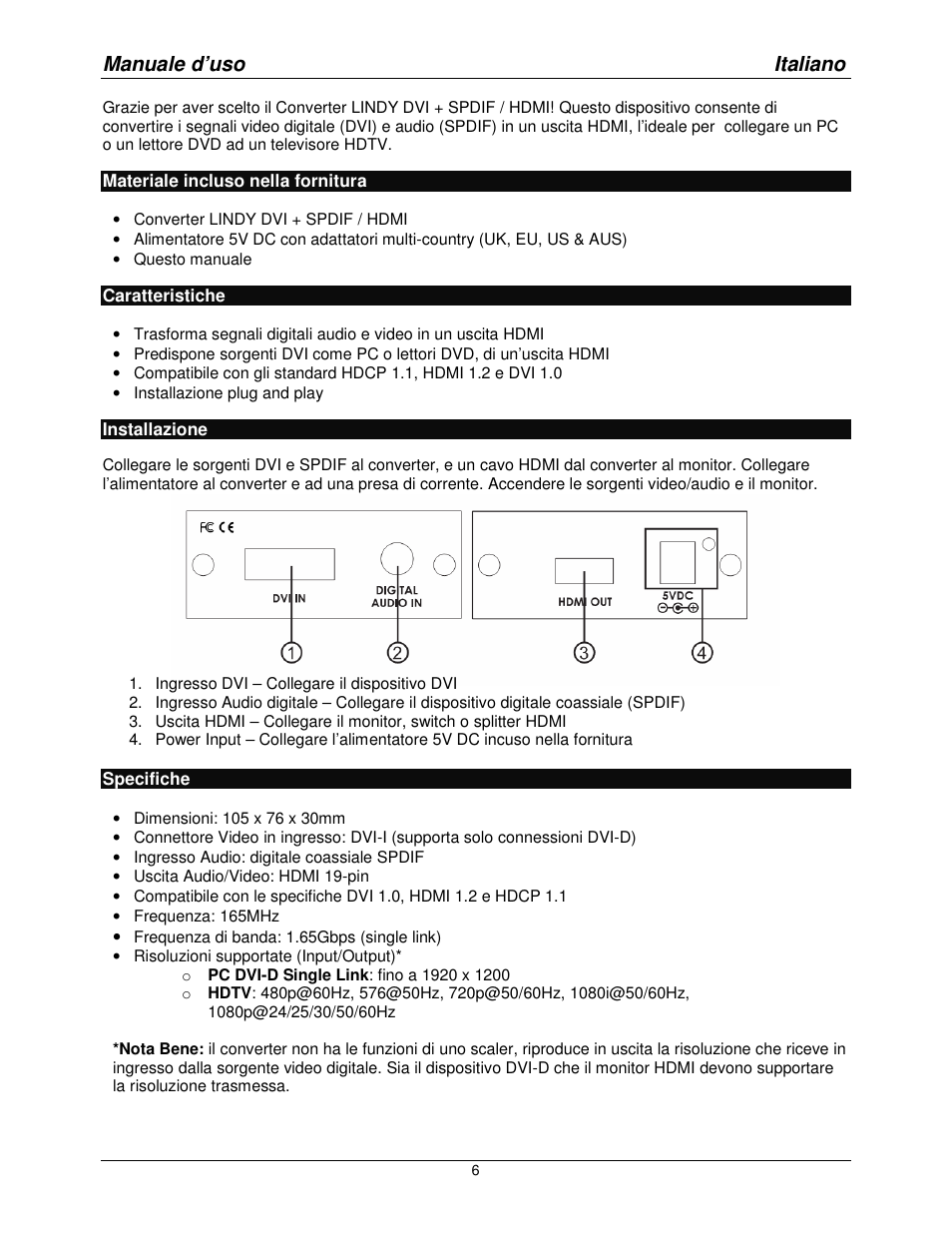 Manuale d'uso Italiano

Grazie per aver scelto il Converter LINDY DVI + SPDIF / HDMI! Questo dispositivo consente di convertire i segnali video digitale (DVI) e audio (SPDIF) in un uscita HDMI, l'ideale per collegare un PC o un lettore DVD ad un televisore HDTV.

Materiale incluso nella fornitura

• Converter LINDY DVI + SPDIF / HDMI
• Alimentatore 5V DC con adattatori multi-country (UK, EU, US & AUS)
• Questo manuale

Caratteristiche

• Trasforma segnali digitali audio e video in un uscita HDMI
• Predispone sorgenti DVI come PC o lettori DVD, di un'uscita HDMI
• Compatibile con gli standard HDCP 1.1, HDMI 1.2 e DVI 1.0
• Installazione plug and play

Installazione

Collegare le sorgenti DVI e SPDIF al converter, e un cavo HDMI dal converter al monitor. Collegare l'alimentatore al converter e ad una presa di corrente. Accendere le sorgenti video/audio e il monitor.

FC CE
DVI IN
DIGITAL AUDIO IN
HDMI OUT
5VDC
1 2 3 4

1. Ingresso DVI – Collegare il dispositivo DVI
2. Ingresso Audio digitale – Collegare il dispositivo digitale coassiale (SPDIF)
3. Uscita HDMI – Collegare il monitor, switch o splitter HDMI
4. Power Input – Collegare l'alimentatore 5V DC incuso nella fornitura

Specifiche

• Dimensioni: 105 x 76 x 30mm
• Connettore Video in ingresso: DVI-I (supporta solo connessioni DVI-D)
• Ingresso Audio: digitale coassiale SPDIF
• Uscita Audio/Video: HDMI 19-pin
• Compatibile con le specifiche DVI 1.0, HDMI 1.2 e HDCP 1.1
• Frequenza: 165MHz
• Frequenza di banda: 1.65Gbps (single link)
• Risoluzioni supportate (Input/Output)*
  o PC DVI-D Single Link: fino a 1920 x 1200
  o HDTV: 480p@60Hz, 576@50Hz, 720p@50/60Hz, 1080i@50/60Hz, 1080p@24/25/30/50/60Hz

*Nota Bene: il converter non ha le funzioni di uno scaler, riproduce in uscita la risoluzione che riceve in ingresso dalla sorgente video digitale. Sia il dispositivo DVI-D che il monitor HDMI devono supportare la risoluzione trasmessa.

6